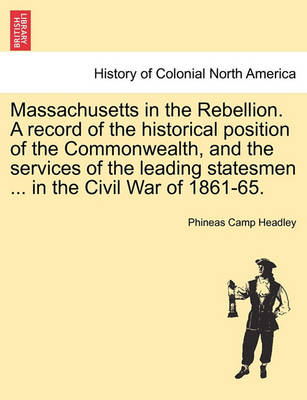 BRITISH LIBRARY

History of Colonial North America

Massachusetts in the Rebellion. A record of the historical position of the Commonwealth, and the services of the leading statesmen ... in the Civil War of 1861-65.

Phineas Camp Headley